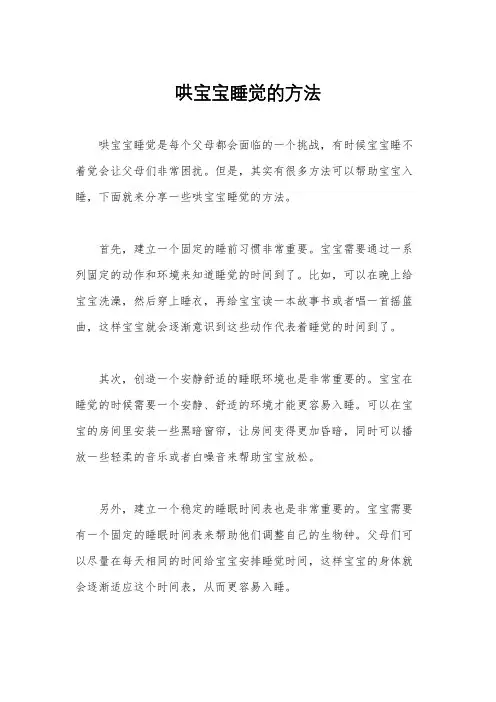 哄宝宝睡觉的方法

哄宝宝睡觉是每个父母都会面临的一个挑战，有时候宝宝睡不着觉会让父母们非常困扰。但是，其实有很多方法可以帮助宝宝入睡，下面就来分享一些哄宝宝睡觉的方法。

首先，建立一个固定的睡前习惯非常重要。宝宝需要通过一系列固定的动作和环境来知道睡觉的时间到了。比如，可以在晚上给宝宝洗澡，然后穿上睡衣，再给宝宝读一本故事书或者唱一首摇篮曲，这样宝宝就会逐渐意识到这些动作代表着睡觉的时间到了。

其次，创造一个安静舒适的睡眠环境也是非常重要的。宝宝在睡觉的时候需要一个安静、舒适的环境才能更容易入睡。可以在宝宝的房间里安装一些黑暗窗帘，让房间变得更加昏暗，同时可以播放一些轻柔的音乐或者白噪音来帮助宝宝放松。

另外，建立一个稳定的睡眠时间表也是非常重要的。宝宝需要有一个固定的睡眠时间表来帮助他们调整自己的生物钟。父母们可以尽量在每天相同的时间给宝宝安排睡觉时间，这样宝宝的身体就会逐渐适应这个时间表，从而更容易入睡。